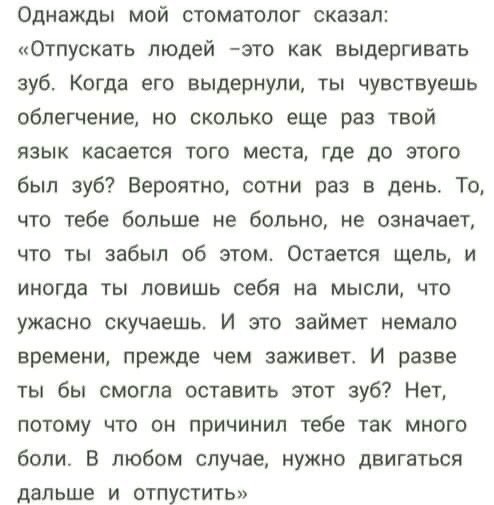 Однажды мой стоматолог сказал: «Отпускать людей –это как выдергивать зуб. Когда его выдернули, ты чувствуешь облегчение, но сколько еще раз твой язык касается того места, где до этого был зуб? Вероятно, сотни раз в день. То, что тебе больше не больно, не означает, что ты забыл об этом. Остается щель, и иногда ты ловишь себя на мысли, что ужасно скучаешь. И это займет немало времени, прежде чем заживет. И разве ты бы смогла оставить этот зуб? Нет, потому что он причинил тебе так много боли. В любом случае, нужно двигаться дальше и отпустить»